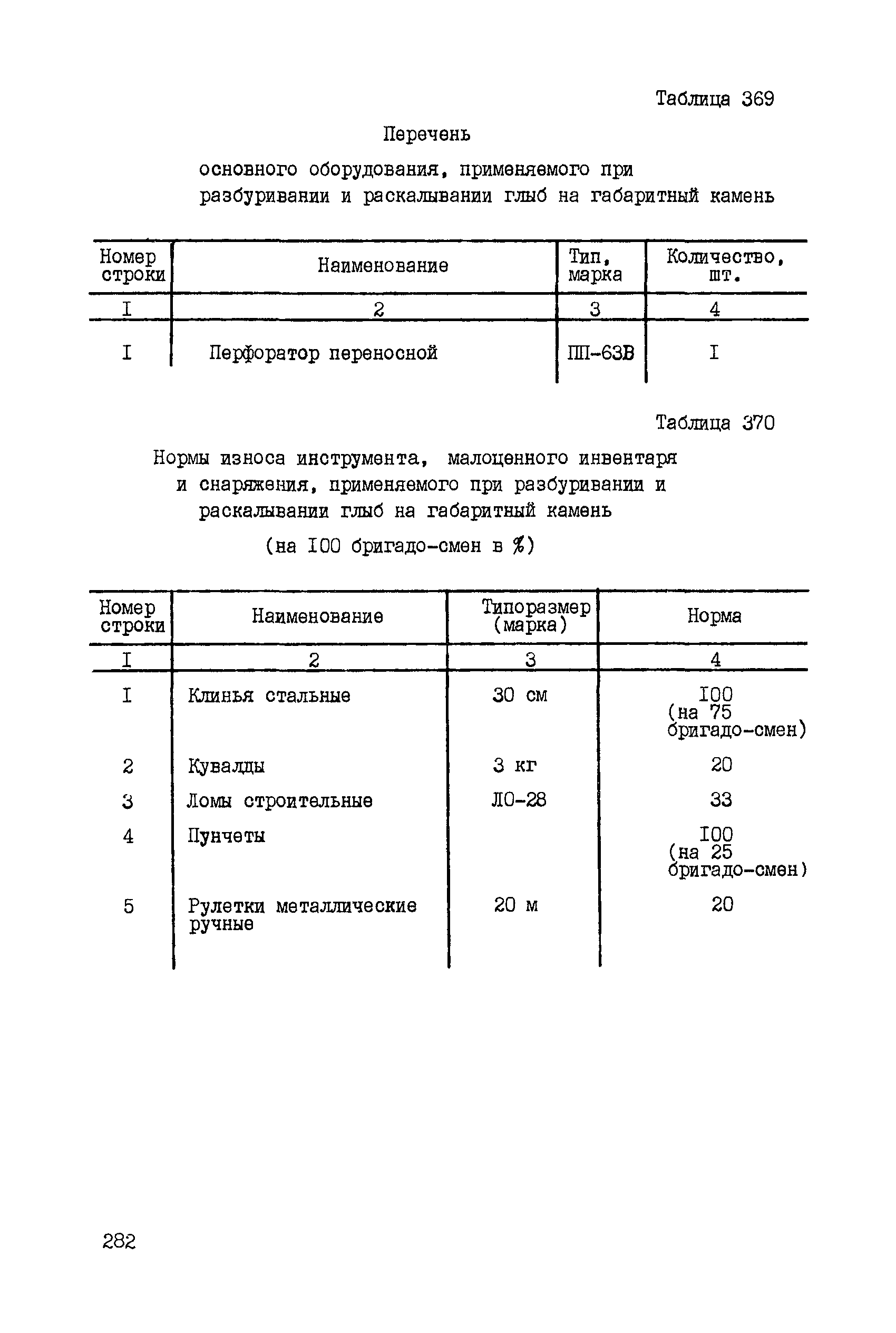 Таблица 369

Перечень

основного оборудования, применяемого при разбуривании и раскалывании глыб на габаритный камень

| Номер строки | Наименование | Тип, марка | Количество, шт. |
|---|---|---|---|
| I | 2 | 3 | 4 |
| I | Перфоратор переносной | ПП-63В | I |

Таблица 370

Нормы износа инструмента, малоценного инвентаря и снаряжения, применяемого при разбуривании и раскалывании глыб на габаритный камень

(на I00 бригадо-смен в %)

| Номер строки | Наименование | Типоразмер (марка) | Норма |
|---|---|---|---|
| I | 2 | 3 | 4 |
| I | Клинья стальные | 30 см | I00 (на 75 бригадо-смен) |
| 2 | Кувалды | 3 кг | 20 |
| 3 | Ломы строительные | ЛО-28 | 33 |
| 4 | Пунчеты | | I00 (на 25 бригадо-смен) |
| 5 | Рулетки металлические ручные | 20 м | 20 |

282